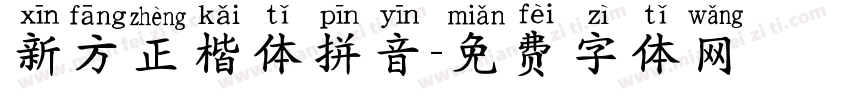 xīn fāng zhèng kǎi tǐ pīn yīn miǎn fèi zì tǐ wǎng
新方正楷体拼音-免费字体网